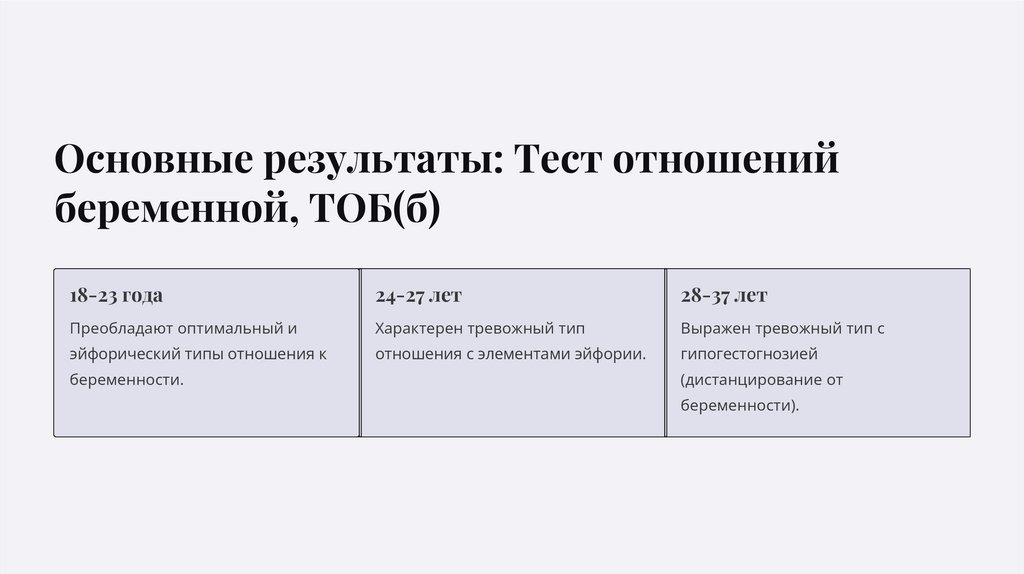 Основные результаты: Тест отношений беременной, ТОБ(б)

18-23 года

Преобладают оптимальный и эйфорический типы отношения к беременности.

24-27 лет

Характерен тревожный тип отношения с элементами эйфории.

28-37 лет

Выражен тревожный тип с гипогестогнозией (дистанцирование от беременности).